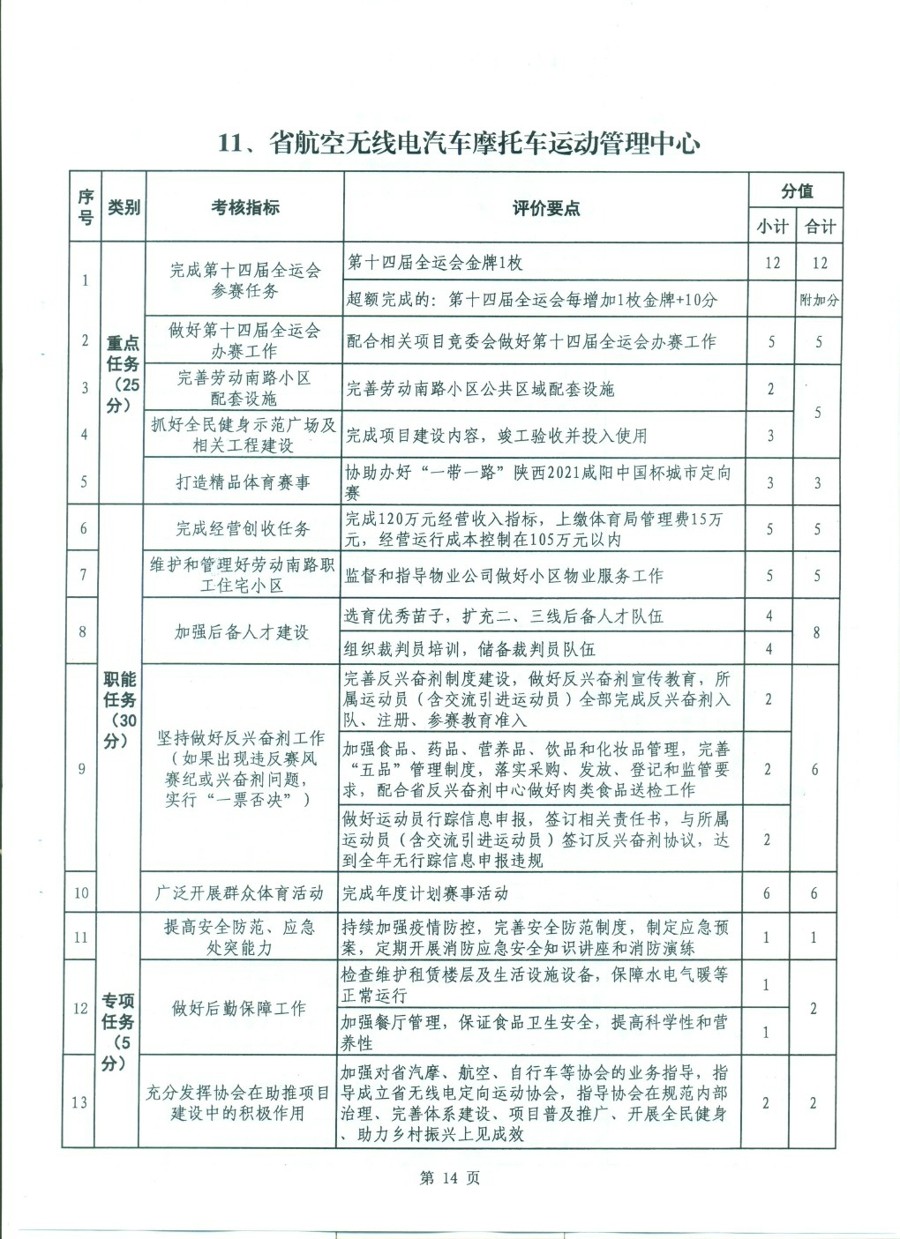 11、省航空无线电汽车摩托车运动管理中心

| 序号 | 类别 | 考核指标 | 评价要点 | 分值 小计 | 分值 合计 |
|---|---|---|---|---|---|
| 1 | 重点任务（25分） | 完成第十四届全运会参赛任务 | 第十四届全运会金牌1枚 | 12 | 12 |
| | | | 超额完成的：第十四届全运会每增加1枚金牌+10分 | | 附加分 |
| 2 | | 做好第十四届全运会办赛工作 | 配合相关项目竞委会做好第十四届全运会办赛工作 | 5 | 5 |
| 3 | | 完善劳动南路小区配套设施 | 完善劳动南路小区公共区域配套设施 | 2 | 5 |
| 4 | | 抓好全民健身示范广场及相关工程建设 | 完成项目建设内容，竣工验收并投入使用 | 3 | |
| 5 | | 打造精品体育赛事 | 协助办好“一带一路”陕西2021咸阳中国杯城市定向赛 | 3 | 3 |
| 6 | 职能任务（30分） | 完成经营创收任务 | 完成120万元经营收入指标，上缴体育局管理费15万元，经营运行成本控制在105万元以内 | 5 | 5 |
| 7 | | 维护和管理好劳动南路职工住宅小区 | 监督和指导物业公司做好小区物业服务工作 | 5 | 5 |
| 8 | | 加强后备人才建设 | 选育优秀苗子，扩充二、三线后备人才队伍 | 4 | 8 |
| | | | 组织裁判员培训，储备裁判员队伍 | 4 | |
| 9 | | 坚持做好反兴奋剂工作（如果出现违反赛风赛纪或兴奋剂问题，实行“一票否决”） | 完善反兴奋剂制度建设，做好反兴奋剂宣传教育，所属运动员（含交流引进运动员）全部完成反兴奋剂入队、注册、参赛教育准入 | 2 | 6 |
| | | | 加强食品、药品、营养品、饮品和化妆品管理，完善“五品”管理制度，落实采购、发放、登记和监管要求，配合省反兴奋剂中心做好肉类食品送检工作 | 2 | |
| | | | 做好运动员行踪信息申报，签订相关责任书，与所属运动员（含交流引进运动员）签订反兴奋剂协议，达到全年无行踪信息申报违规 | 2 | |
| 10 | | 广泛开展群众体育活动 | 完成年度计划赛事活动 | 6 | 6 |
| 11 | 专项任务（5分） | 提高安全防范、应急处突能力 | 持续加强疫情防控，完善安全防范制度，制定应急预案，定期开展消防应急安全知识讲座和消防演练 | 1 | 1 |
| 12 | | 做好后勤保障工作 | 检查维护租赁楼层及生活设施设备，保障水电气暖等正常运行 | 1 | 2 |
| | | | 加强餐厅管理，保证食品卫生安全，提高科学性和营养性 | 1 | |
| 13 | | 充分发挥协会在助推项目建设中的积极作用 | 加强对省汽摩、航空、自行车等协会的业务指导，指导成立省无线电定向运动协会，指导协会在规范内部治理、完善体系建设、项目普及推广、开展全民健身、助力乡村振兴上见成效 | 2 | 2 |

第 14 页